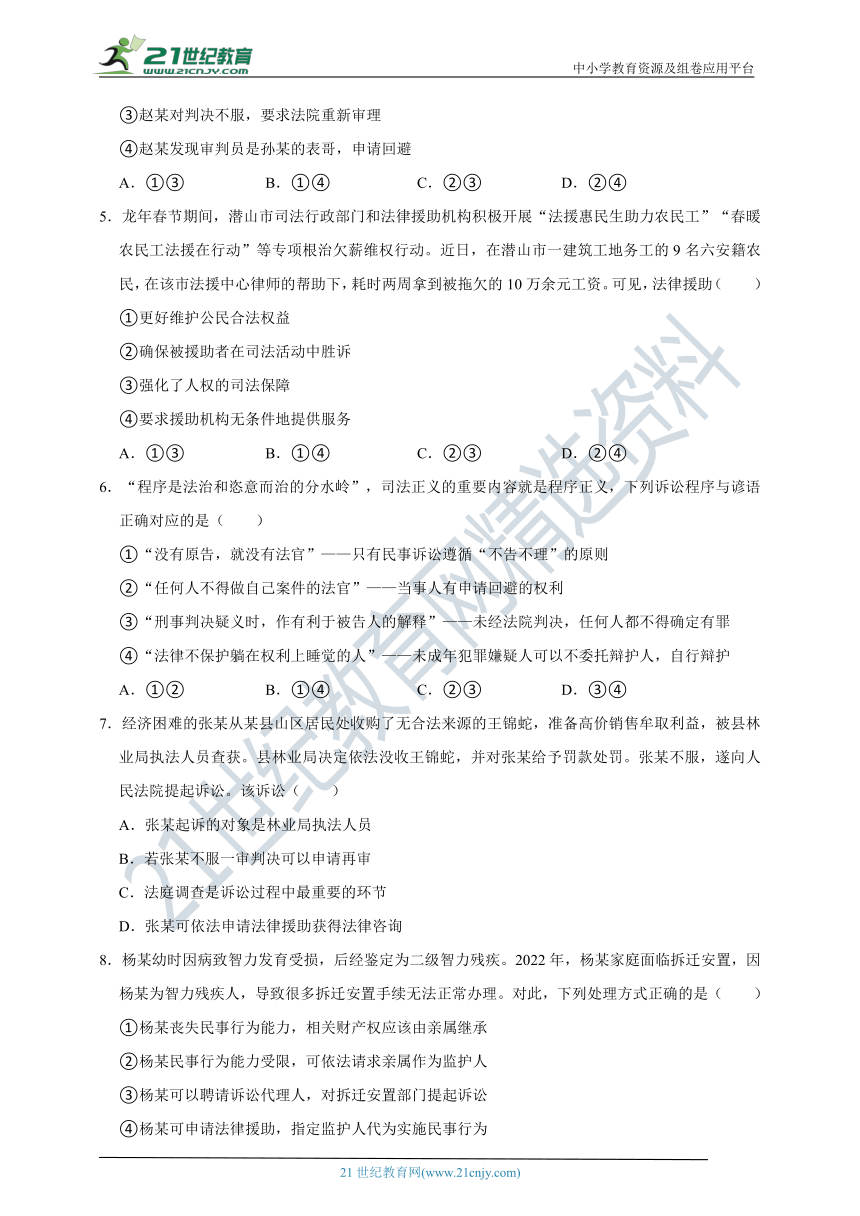 21世纪教育 www.21cnjy.com

中小学教育资源及组卷应用平台

③赵某对判决不服，要求法院重新审理

④赵某发现审判员是孙某的表哥，申请回避

A．①③　　B．①④　　C．②③　　D．②④

5．龙年春节期间，潜山市司法行政部门和法律援助机构积极开展“法援惠民生助力农民工”“春暖农民工法援在行动”等专项根治欠薪维权行动。近日，在潜山市一建筑工地务工的 9 名六安籍农民，在该市法援中心律师的帮助下，耗时两周拿到被拖欠的 10 万余元工资。可见，法律援助（　　）

①更好维护公民合法权益

②确保被援助者在司法活动中胜诉

③强化了人权的司法保障

④要求援助机构无条件地提供服务

A．①③　　B．①④　　C．②③　　D．②④

6．“程序是法治和恣意而治的分水岭”，司法正义的重要内容就是程序正义，下列诉讼程序与谚语正确对应的是（　　）

①“没有原告，就没有法官”——只有民事诉讼遵循“不告不理”的原则

②“任何人不得做自己案件的法官”——当事人有申请回避的权利

③“刑事判决疑义时，作有利于被告人的解释”——未经法院判决，任何人都不得确定有罪

④“法律不保护躺在权利上睡觉的人”——未成年犯罪嫌疑人可以不委托辩护人，自行辩护

A．①②　　B．①④　　C．②③　　D．③④

7．经济困难的张某从某县山区居民处收购了无合法来源的王锦蛇，准备高价销售牟取利益，被县林业局执法人员查获。县林业局决定依法没收王锦蛇，并对张某给予罚款处罚。张某不服，遂向人民法院提起诉讼。该诉讼（　　）

A．张某起诉的对象是林业局执法人员

B．若张某不服一审判决可以申请再审

C．法庭调查是诉讼过程中最重要的环节

D．张某可依法申请法律援助获得法律咨询

8．杨某幼时因病致智力发育受损，后经鉴定为二级智力残疾。2022 年，杨某家庭面临拆迁安置，因杨某为智力残疾人，导致很多拆迁安置手续无法正常办理。对此，下列处理方式正确的是（　　）

①杨某丧失民事行为能力，相关财产权应该由亲属继承

②杨某民事行为能力受限，可依法请求亲属作为监护人

③杨某可以聘请诉讼代理人，对拆迁安置部门提起诉讼

④杨某可申请法律援助，指定监护人代为实施民事行为

21 世纪教育网(www.21cnjy.com)

21世纪教育网精选资料